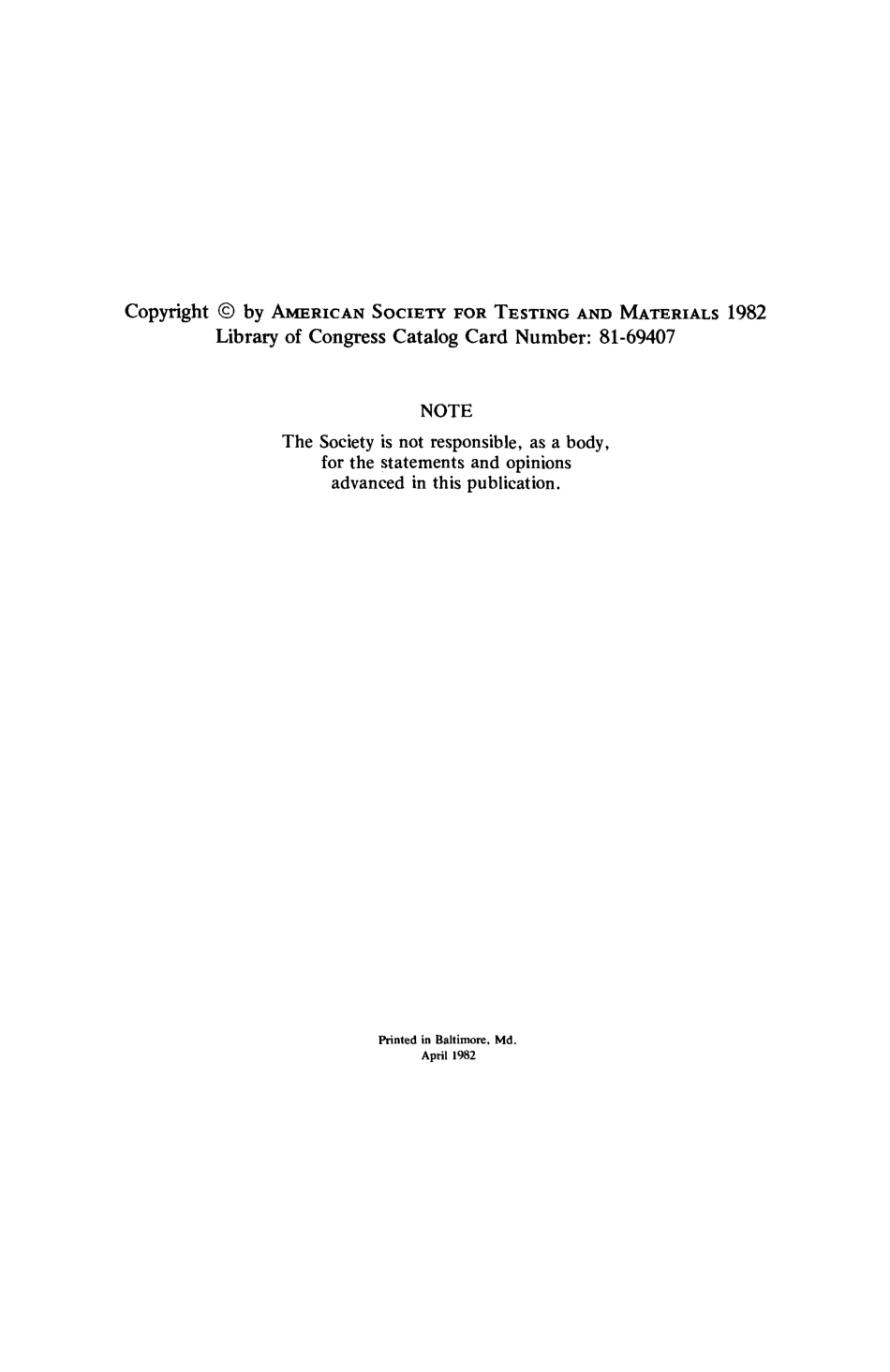 Copyright © by AMERICAN SOCIETY FOR TESTING AND MATERIALS 1982
Library of Congress Catalog Card Number: 81-69407

NOTE

The Society is not responsible, as a body, for the statements and opinions advanced in this publication.

Printed in Baltimore, Md.
April 1982